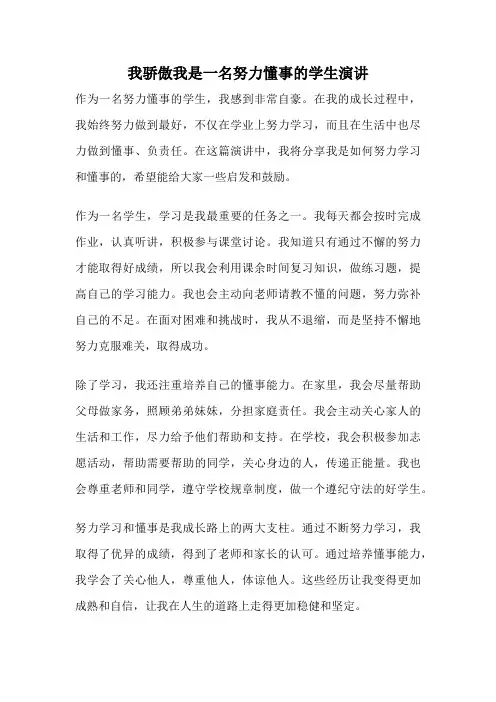 我骄傲我是一名努力懂事的学生演讲

作为一名努力懂事的学生，我感到非常自豪。在我的成长过程中，我始终努力做到最好，不仅在学业上努力学习，而且在生活中也尽力做到懂事、负责任。在这篇演讲中，我将分享我是如何努力学习和懂事的，希望能给大家一些启发和鼓励。

作为一名学生，学习是我最重要的任务之一。我每天都会按时完成作业，认真听讲，积极参与课堂讨论。我知道只有通过不懈的努力才能取得好成绩，所以我会利用课余时间复习知识，做练习题，提高自己的学习能力。我也会主动向老师请教不懂的问题，努力弥补自己的不足。在面对困难和挑战时，我从不退缩，而是坚持不懈地努力克服难关，取得成功。

除了学习，我还注重培养自己的懂事能力。在家里，我会尽量帮助父母做家务，照顾弟弟妹妹，分担家庭责任。我会主动关心家人的生活和工作，尽力给予他们帮助和支持。在学校，我会积极参加志愿活动，帮助需要帮助的同学，关心身边的人，传递正能量。我也会尊重老师和同学，遵守学校规章制度，做一个遵纪守法的好学生。

努力学习和懂事是我成长路上的两大支柱。通过不断努力学习，我取得了优异的成绩，得到了老师和家长的认可。通过培养懂事能力，我学会了关心他人，尊重他人，体谅他人。这些经历让我变得更加成熟和自信，让我在人生的道路上走得更加稳健和坚定。